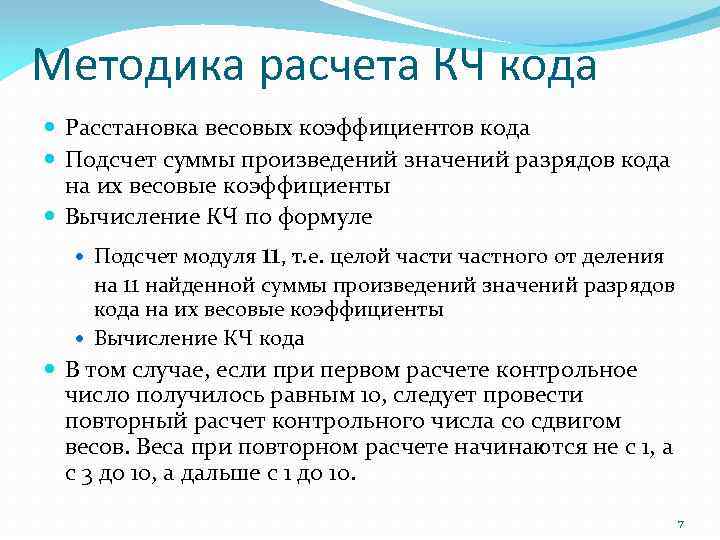 Методика расчета КЧ кода

Расстановка весовых коэффициентов кода

Подсчет суммы произведений значений разрядов кода на их весовые коэффициенты

Вычисление КЧ по формуле

Подсчет модуля 11, т.е. целой части частного от деления на 11 найденной суммы произведений значений разрядов кода на их весовые коэффициенты

Вычисление КЧ кода

В том случае, если при первом расчете контрольное число получилось равным 10, следует провести повторный расчет контрольного числа со сдвигом весов. Веса при повторном расчете начинаются не с 1, а с 3 до 10, а дальше с 1 до 10.

7